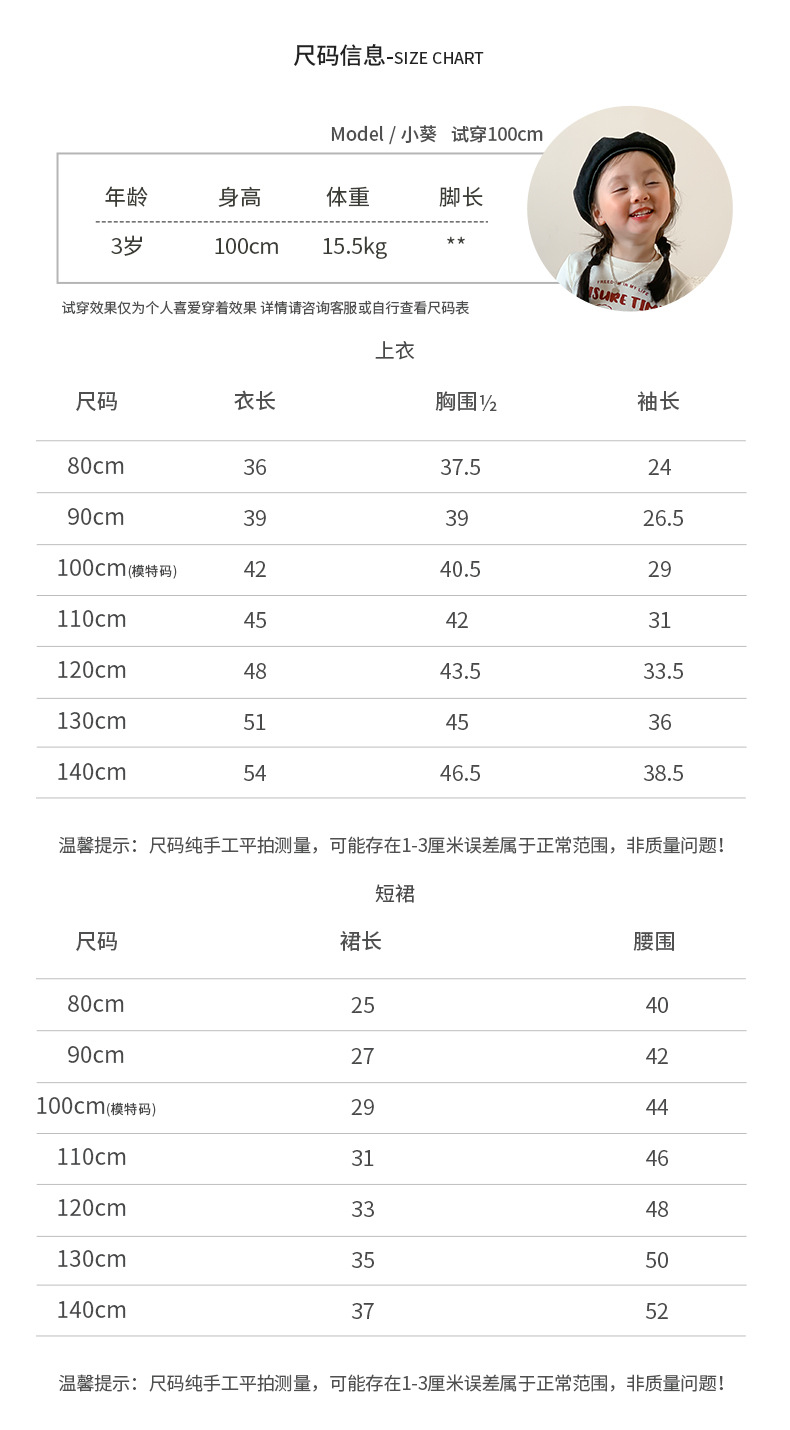 尺码信息-SIZE CHART

Model / 小葵 试穿100cm

| 年龄 | 身高 | 体重 | 脚长 |
|---|---|---|---|
| 3岁 | 100cm | 15.5kg | ** |

试穿效果仅为个人喜爱穿着效果 详情请咨询客服或自行查看尺码表

上衣

| 尺码 | 衣长 | 胸围½ | 袖长 |
|---|---|---|---|
| 80cm | 36 | 37.5 | 24 |
| 90cm | 39 | 39 | 26.5 |
| 100cm(模特码) | 42 | 40.5 | 29 |
| 110cm | 45 | 42 | 31 |
| 120cm | 48 | 43.5 | 33.5 |
| 130cm | 51 | 45 | 36 |
| 140cm | 54 | 46.5 | 38.5 |

温馨提示：尺码纯手工平拍测量，可能存在1-3厘米误差属于正常范围，非质量问题！

短裙

| 尺码 | 裙长 | 腰围 |
|---|---|---|
| 80cm | 25 | 40 |
| 90cm | 27 | 42 |
| 100cm(模特码) | 29 | 44 |
| 110cm | 31 | 46 |
| 120cm | 33 | 48 |
| 130cm | 35 | 50 |
| 140cm | 37 | 52 |

温馨提示：尺码纯手工平拍测量，可能存在1-3厘米误差属于正常范围，非质量问题！